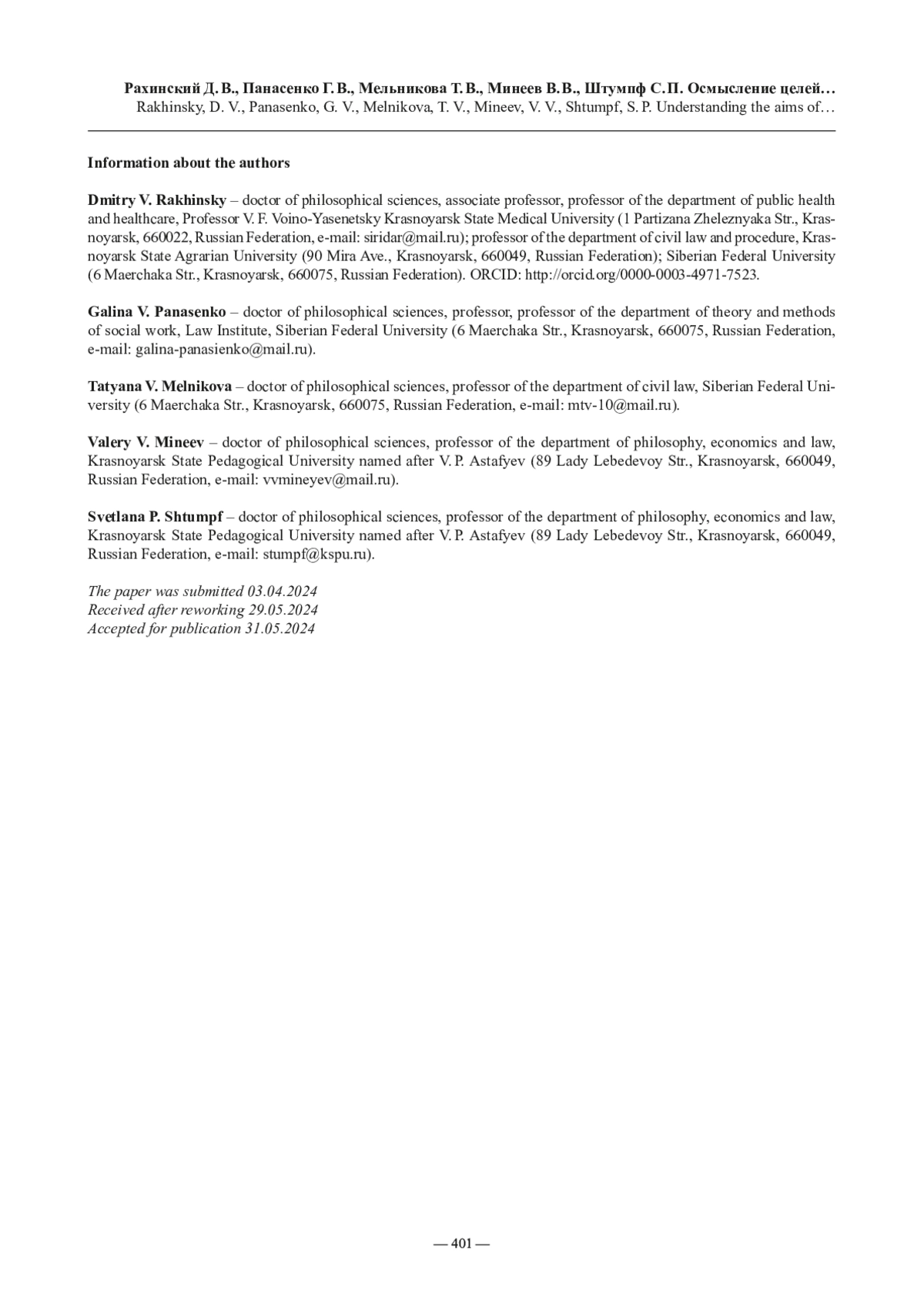 Рахинский Д. В., Панасенко Г. В., Мельникова Т. В., Минеев В. В., Штумпф С. П. Осмысление целей…
Rakhinsky, D. V., Panasenko, G. V., Melnikova, T. V., Mineev, V. V., Shtumpf, S. P. Understanding the aims of…

Information about the authors

Dmitry V. Rakhinsky – doctor of philosophical sciences, associate professor, professor of the department of public health and healthcare, Professor V. F. Voino-Yasenetsky Krasnoyarsk State Medical University (1 Partizana Zheleznyaka Str., Krasnoyarsk, 660022, Russian Federation, e-mail: siridar@mail.ru); professor of the department of civil law and procedure, Krasnoyarsk State Agrarian University (90 Mira Ave., Krasnoyarsk, 660049, Russian Federation); Siberian Federal University (6 Maerchaka Str., Krasnoyarsk, 660075, Russian Federation). ORCID: http://orcid.org/0000-0003-4971-7523.

Galina V. Panasenko – doctor of philosophical sciences, professor, professor of the department of theory and methods of social work, Law Institute, Siberian Federal University (6 Maerchaka Str., Krasnoyarsk, 660075, Russian Federation, e-mail: galina-panasienko@mail.ru).

Tatyana V. Melnikova – doctor of philosophical sciences, professor of the department of civil law, Siberian Federal University (6 Maerchaka Str., Krasnoyarsk, 660075, Russian Federation, e-mail: mtv-10@mail.ru).

Valery V. Mineev – doctor of philosophical sciences, professor of the department of philosophy, economics and law, Krasnoyarsk State Pedagogical University named after V. P. Astafyev (89 Lady Lebedevoy Str., Krasnoyarsk, 660049, Russian Federation, e-mail: vvmineyev@mail.ru).

Svetlana P. Shtumpf – doctor of philosophical sciences, professor of the department of philosophy, economics and law, Krasnoyarsk State Pedagogical University named after V. P. Astafyev (89 Lady Lebedevoy Str., Krasnoyarsk, 660049, Russian Federation, e-mail: stumpf@kspu.ru).

The paper was submitted 03.04.2024
Received after reworking 29.05.2024
Accepted for publication 31.05.2024

— 401 —